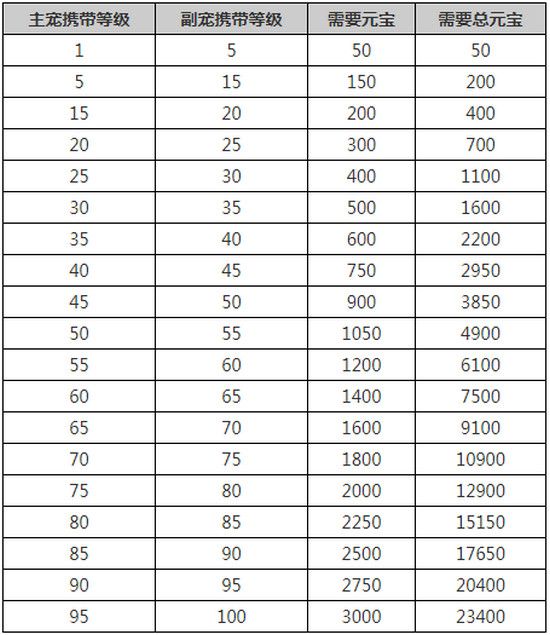 | 主宠携带等级 | 副宠携带等级 | 需要元宝 | 需要总元宝 |
|---|---|---|---|
| 1 | 5 | 50 | 50 |
| 5 | 15 | 150 | 200 |
| 15 | 20 | 200 | 400 |
| 20 | 25 | 300 | 700 |
| 25 | 30 | 400 | 1100 |
| 30 | 35 | 500 | 1600 |
| 35 | 40 | 600 | 2200 |
| 40 | 45 | 750 | 2950 |
| 45 | 50 | 900 | 3850 |
| 50 | 55 | 1050 | 4900 |
| 55 | 60 | 1200 | 6100 |
| 60 | 65 | 1400 | 7500 |
| 65 | 70 | 1600 | 9100 |
| 70 | 75 | 1800 | 10900 |
| 75 | 80 | 2000 | 12900 |
| 80 | 85 | 2250 | 15150 |
| 85 | 90 | 2500 | 17650 |
| 90 | 95 | 2750 | 20400 |
| 95 | 100 | 3000 | 23400 |